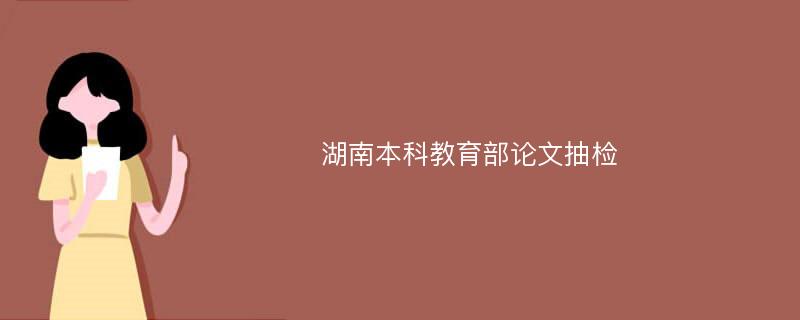 湖南本科教育部论文抽检